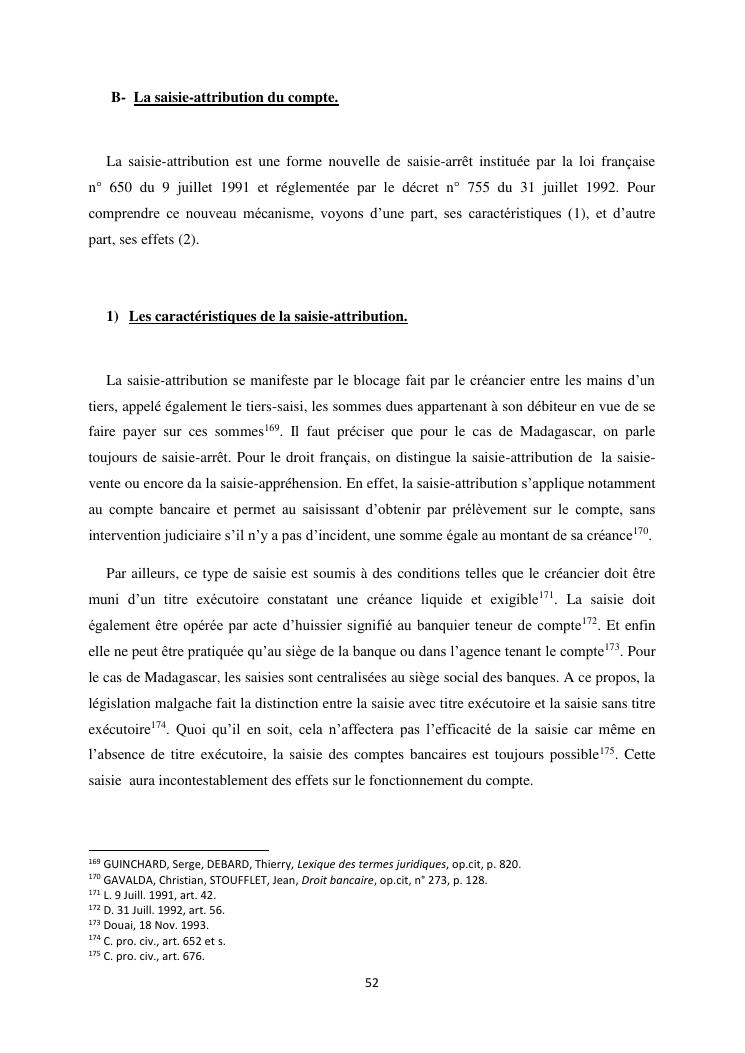 B- La saisie-attribution du compte.

La saisie-attribution est une forme nouvelle de saisie-arrêt instituée par la loi française n° 650 du 9 juillet 1991 et réglementée par le décret n° 755 du 31 juillet 1992. Pour comprendre ce nouveau mécanisme, voyons d'une part, ses caractéristiques (1), et d'autre part, ses effets (2).

1) Les caractéristiques de la saisie-attribution.

La saisie-attribution se manifeste par le blocage fait par le créancier entre les mains d'un tiers, appelé également le tiers-saisi, les sommes dues appartenant à son débiteur en vue de se faire payer sur ces sommes$^{169}$. Il faut préciser que pour le cas de Madagascar, on parle toujours de saisie-arrêt. Pour le droit français, on distingue la saisie-attribution de la saisie-vente ou encore da la saisie-appréhension. En effet, la saisie-attribution s'applique notamment au compte bancaire et permet au saisissant d'obtenir par prélèvement sur le compte, sans intervention judiciaire s'il n'y a pas d'incident, une somme égale au montant de sa créance$^{170}$.

Par ailleurs, ce type de saisie est soumis à des conditions telles que le créancier doit être muni d'un titre exécutoire constatant une créance liquide et exigible$^{171}$. La saisie doit également être opérée par acte d'huissier signifié au banquier teneur de compte$^{172}$. Et enfin elle ne peut être pratiquée qu'au siège de la banque ou dans l'agence tenant le compte$^{173}$. Pour le cas de Madagascar, les saisies sont centralisées au siège social des banques. A ce propos, la législation malgache fait la distinction entre la saisie avec titre exécutoire et la saisie sans titre exécutoire$^{174}$. Quoi qu'il en soit, cela n'affectera pas l'efficacité de la saisie car même en l'absence de titre exécutoire, la saisie des comptes bancaires est toujours possible$^{175}$. Cette saisie aura incontestablement des effets sur le fonctionnement du compte.

$^{169}$ GUINCHARD, Serge, DEBARD, Thierry, Lexique des termes juridiques, op.cit, p. 820.
$^{170}$ GAVALDA, Christian, STOUFFLET, Jean, Droit bancaire, op.cit, n° 273, p. 128.
$^{171}$ L. 9 Juill. 1991, art. 42.
$^{172}$ D. 31 Juill. 1992, art. 56.
$^{173}$ Douai, 18 Nov. 1993.
$^{174}$ C. pro. civ., art. 652 et s.
$^{175}$ C. pro. civ., art. 676.

52